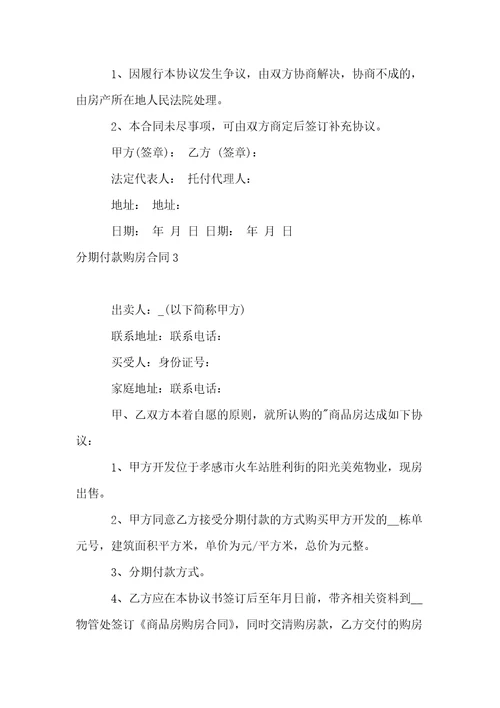 1、因履行本协议发生争议，由双方协商解决，协商不成的，由房产所在地人民法院处理。

2、本合同未尽事项，可由双方商定后签订补充协议。

甲方(签章)： 乙方 (签章)：

法定代表人： 托付代理人：

地址： 地址：

日期： 年 月 日 日期： 年 月 日

分期付款购房合同3

出卖人：_(以下简称甲方)

联系地址：联系电话：

买受人：身份证号：

家庭地址：联系电话：

甲、乙双方本着自愿的原则，就所认购的"商品房达成如下协议：

1、甲方开发位于孝感市火车站胜利街的阳光美苑物业，现房出售。

2、甲方同意乙方接受分期付款的方式购买甲方开发的__栋单元号，建筑面积平方米，单价为元/平方米，总价为元整。

3、分期付款方式。

4、乙方应在本协议书签订后至年月日前，带齐相关资料到__物管处签订《商品房购房合同》，同时交清购房款，乙方交付的购房